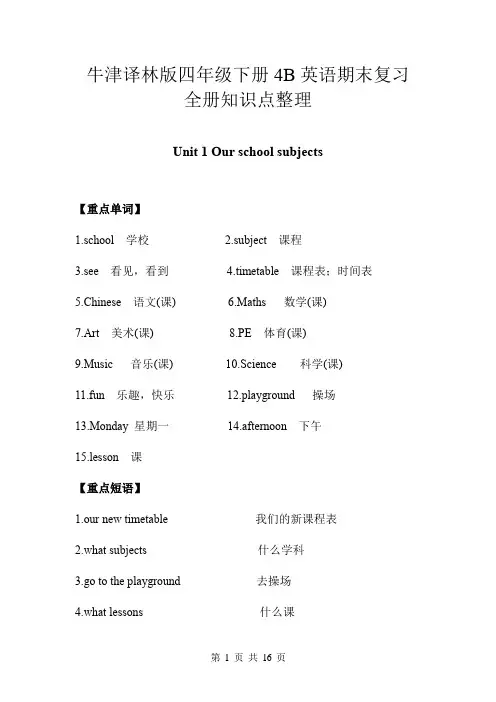 牛津译林版四年级下册 4B 英语期末复习
全册知识点整理

Unit 1 Our school subjects

【重点单词】

1.school 学校 2.subject 课程

3.see 看见，看到 4.timetable 课程表；时间表

5.Chinese 语文(课) 6.Maths 数学(课)

7.Art 美术(课) 8.PE 体育(课)

9.Music 音乐(课) 10.Science 科学(课)

11.fun 乐趣，快乐 12.playground 操场

13.Monday 星期一 14.afternoon 下午

15.lesson 课

【重点短语】

1.our new timetable 我们的新课程表

2.what subjects 什么学科

3.go to the playground 去操场

4.what lessons 什么课

第 1 页 共 16 页